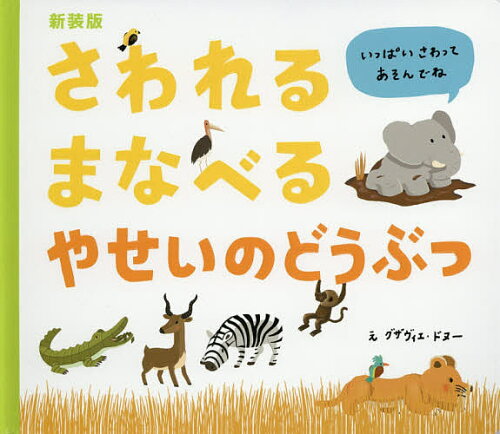 新装版

さわれる
まなべる
やせいのどうぶつ

いっぱい さわって
あそんでね

え グザヴィエ・ドヌー